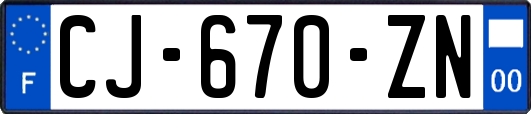 F
CJ-670-ZN
00